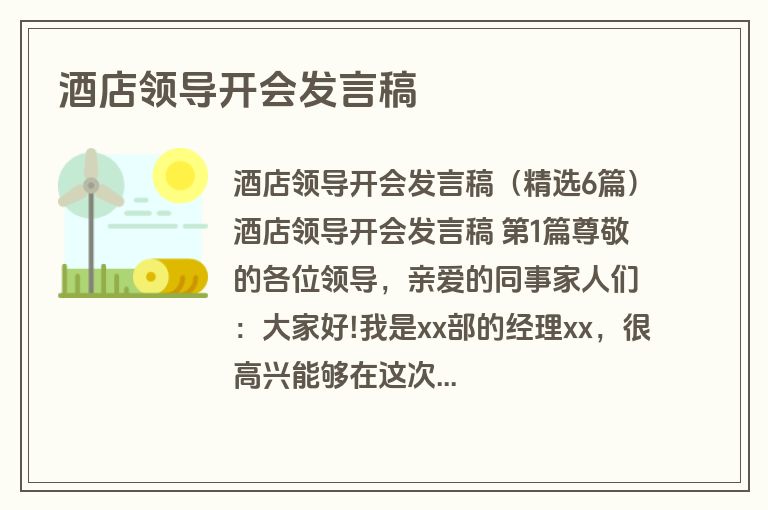 酒店领导开会发言稿

酒店领导开会发言稿（精选6篇）酒店领导开会发言稿 第1篇尊敬的各位领导，亲爱的同事家人们：大家好!我是xx部的经理xx，很高兴能够在这次...